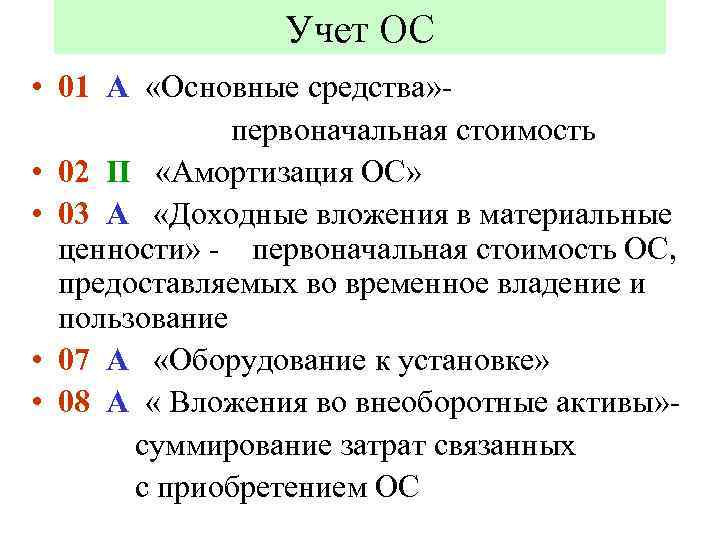 Учет ОС

• 01 А «Основные средства»- первоначальная стоимость
• 02 П «Амортизация ОС»
• 03 А «Доходные вложения в материальные ценности» - первоначальная стоимость ОС, предоставляемых во временное владение и пользование
• 07 А «Оборудование к установке»
• 08 А « Вложения во внеоборотные активы»- суммирование затрат связанных с приобретением ОС